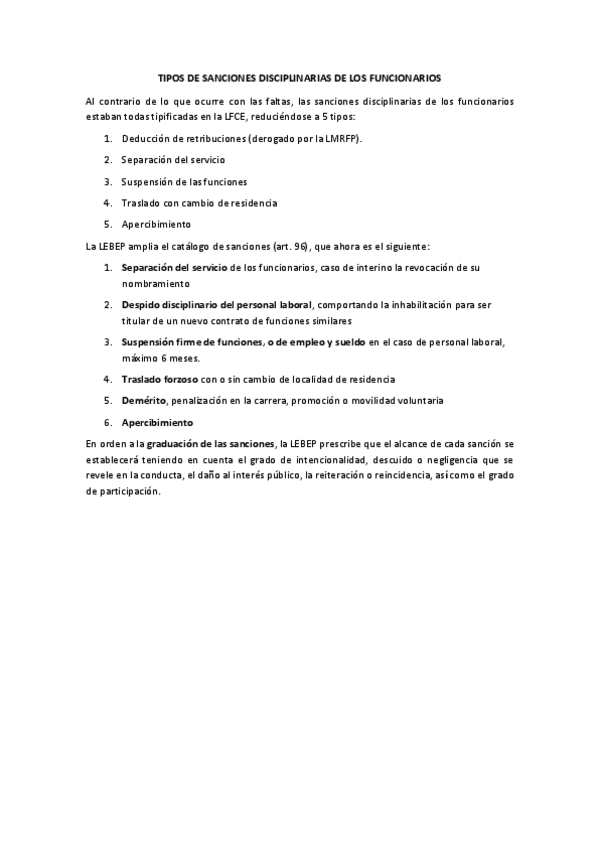 TIPOS DE SANCIONES DISCIPLINARIAS DE LOS FUNCIONARIOS

Al contrario de lo que ocurre con las faltas, las sanciones disciplinarias de los funcionarios estaban todas tipificadas en la LFCE, reduciéndose a 5 tipos:

1. Deducción de retribuciones (derogado por la LMRFP).
2. Separación del servicio
3. Suspensión de las funciones
4. Traslado con cambio de residencia
5. Apercibimiento

La LEBEP amplia el catálogo de sanciones (art. 96), que ahora es el siguiente:

1. Separación del servicio de los funcionarios, caso de interino la revocación de su nombramiento
2. Despido disciplinario del personal laboral, comportando la inhabilitación para ser titular de un nuevo contrato de funciones similares
3. Suspensión firme de funciones, o de empleo y sueldo en el caso de personal laboral, máximo 6 meses.
4. Traslado forzoso con o sin cambio de localidad de residencia
5. Demérito, penalización en la carrera, promoción o movilidad voluntaria
6. Apercibimiento

En orden a la graduación de las sanciones, la LEBEP prescribe que el alcance de cada sanción se establecerá teniendo en cuenta el grado de intencionalidad, descuido o negligencia que se revele en la conducta, el daño al interés público, la reiteración o reincidencia, así como el grado de participación.